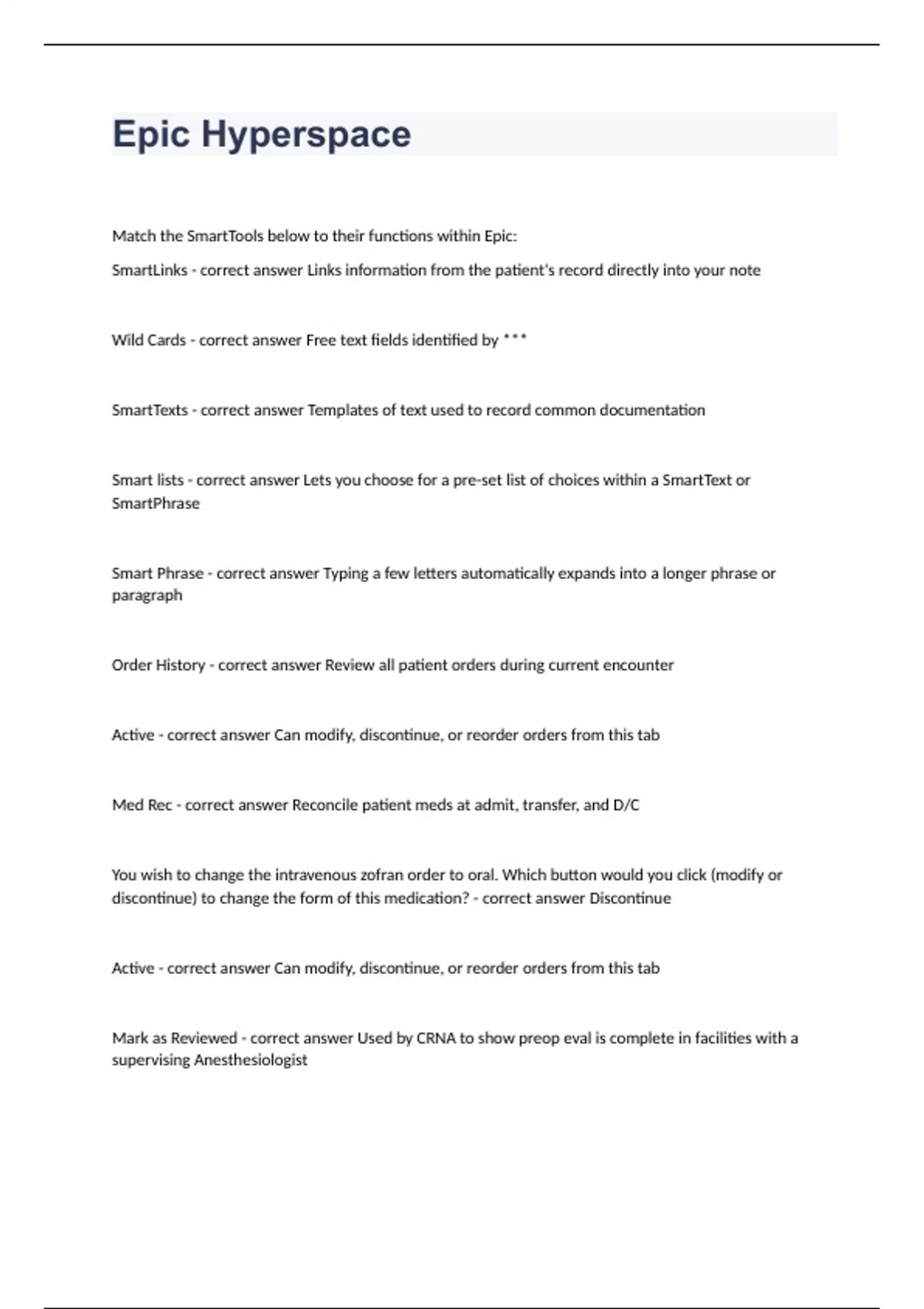 Epic Hyperspace

Match the SmartTools below to their functions within Epic:

SmartLinks - correct answer Links information from the patient's record directly into your note

Wild Cards - correct answer Free text fields identified by ***

SmartTexts - correct answer Templates of text used to record common documentation

Smart lists - correct answer Lets you choose for a pre-set list of choices within a SmartText or SmartPhrase

Smart Phrase - correct answer Typing a few letters automatically expands into a longer phrase or paragraph

Order History - correct answer Review all patient orders during current encounter

Active - correct answer Can modify, discontinue, or reorder orders from this tab

Med Rec - correct answer Reconcile patient meds at admit, transfer, and D/C

You wish to change the intravenous zofran order to oral. Which button would you click (modify or discontinue) to change the form of this medication? - correct answer Discontinue

Active - correct answer Can modify, discontinue, or reorder orders from this tab

Mark as Reviewed - correct answer Used by CRNA to show preop eval is complete in facilities with a supervising Anesthesiologist